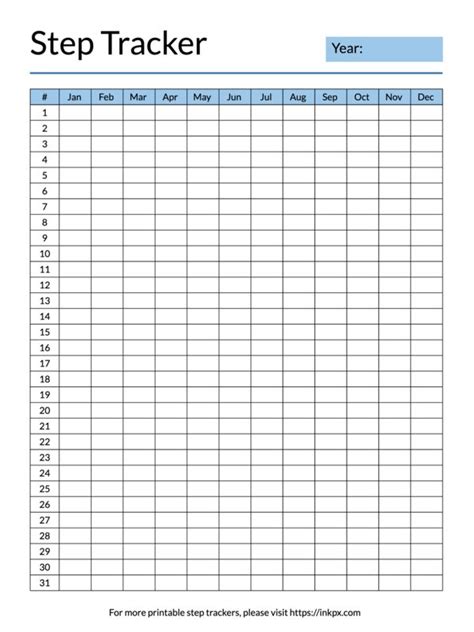 Step Tracker

Year:

| # | Jan | Feb | Mar | Apr | May | Jun | Jul | Aug | Sep | Oct | Nov | Dec |
|---|---|---|---|---|---|---|---|---|---|---|---|---|
| 1 | | | | | | | | | | | | |
| 2 | | | | | | | | | | | | |
| 3 | | | | | | | | | | | | |
| 4 | | | | | | | | | | | | |
| 5 | | | | | | | | | | | | |
| 6 | | | | | | | | | | | | |
| 7 | | | | | | | | | | | | |
| 8 | | | | | | | | | | | | |
| 9 | | | | | | | | | | | | |
| 10 | | | | | | | | | | | | |
| 11 | | | | | | | | | | | | |
| 12 | | | | | | | | | | | | |
| 13 | | | | | | | | | | | | |
| 14 | | | | | | | | | | | | |
| 15 | | | | | | | | | | | | |
| 16 | | | | | | | | | | | | |
| 17 | | | | | | | | | | | | |
| 18 | | | | | | | | | | | | |
| 19 | | | | | | | | | | | | |
| 20 | | | | | | | | | | | | |
| 21 | | | | | | | | | | | | |
| 22 | | | | | | | | | | | | |
| 23 | | | | | | | | | | | | |
| 24 | | | | | | | | | | | | |
| 25 | | | | | | | | | | | | |
| 26 | | | | | | | | | | | | |
| 27 | | | | | | | | | | | | |
| 28 | | | | | | | | | | | | |
| 29 | | | | | | | | | | | | |
| 30 | | | | | | | | | | | | |
| 31 | | | | | | | | | | | | |

For more printable step trackers, please visit https://inkpx.com